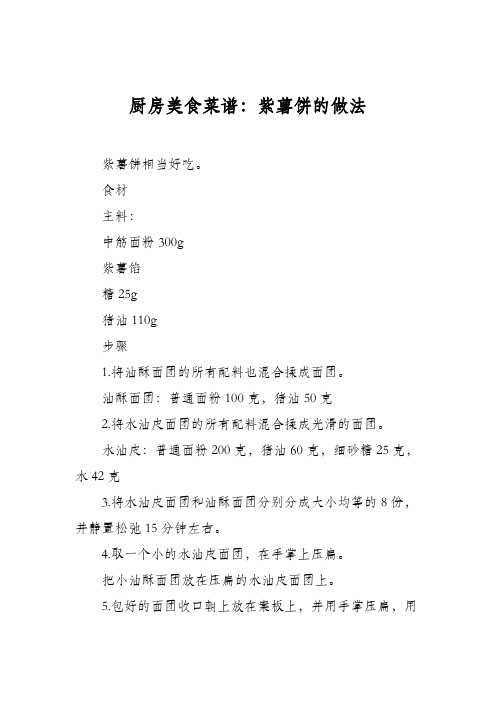 厨房美食菜谱：紫薯饼的做法

紫薯饼相当好吃。

食材

主料：

中筋面粉 300g

紫薯馅

糖 25g

猪油 110g

步骤

1.将油酥面团的所有配料也混合揉成面团。

油酥面团：普通面粉 100 克，猪油 50 克

2.将水油皮面团的所有配料混合揉成光滑的面团。

水油皮：普通面粉 200 克，猪油 60 克，细砂糖 25 克，水 42 克

3.将水油皮面团和油酥面团分别分成大小均等的 8 份，并静置松弛 15 分钟左右。

4.取一个小的水油皮面团，在手掌上压扁。

把小油酥面团放在压扁的水油皮面团上。

5.包好的面团收口朝上放在案板上，并用手掌压扁，用